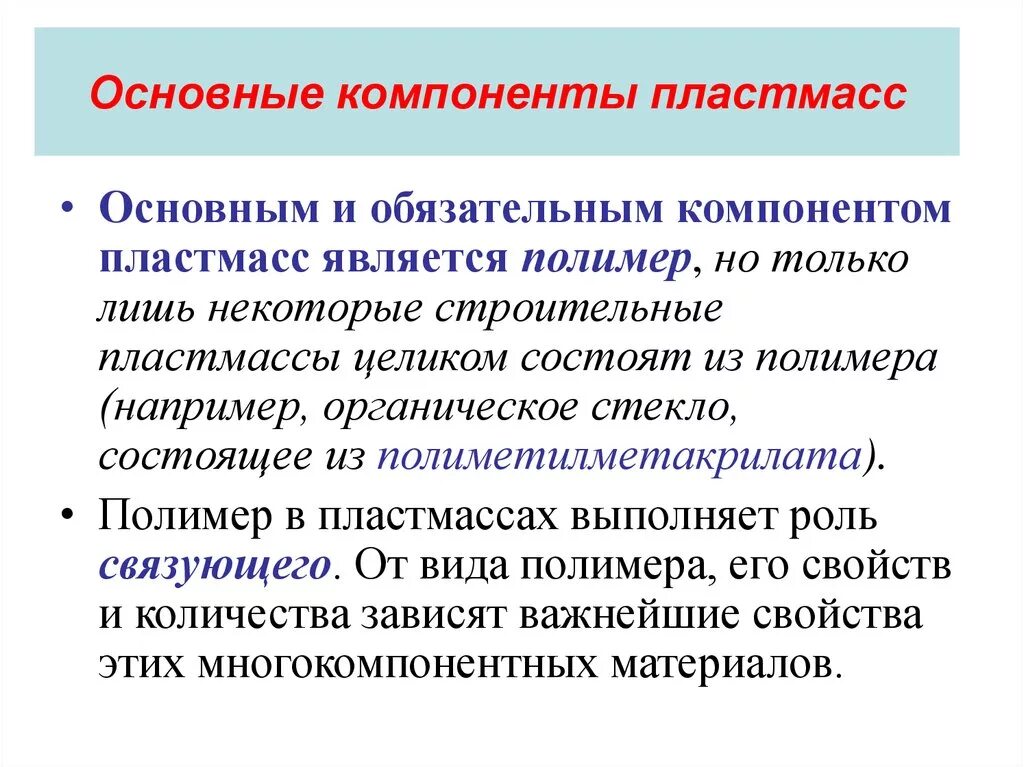 Основные компоненты пластмасс

• Основным и обязательным компонентом пластмасс является полимер, но только лишь некоторые строительные пластмассы целиком состоят из полимера (например, органическое стекло, состоящее из полиметилметакрилата).

• Полимер в пластмассах выполняет роль связующего. От вида полимера, его свойств и количества зависят важнейшие свойства этих многокомпонентных материалов.